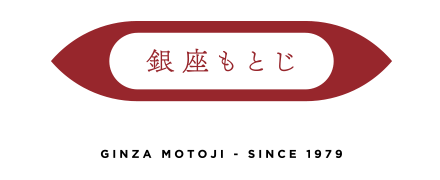 銀座もとじ

GINZA MOTOJI - SINCE 1979